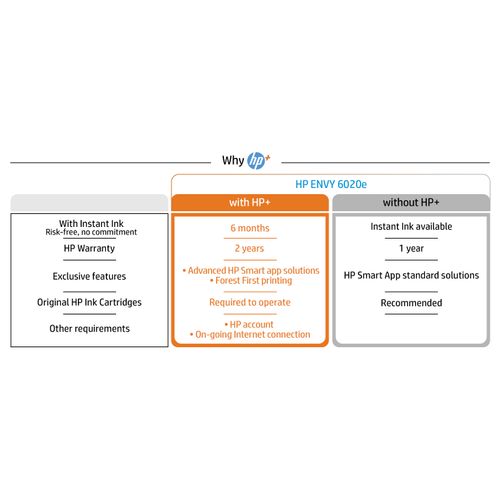 Why hp+

HP ENVY 6020e

| | with HP+ | without HP+ |
|---|---|---|
| With Instant Ink Risk-free, no commitment | 6 months | Instant Ink available |
| HP Warranty | 2 years | 1 year |
| Exclusive features | • Advanced HP Smart app solutions • Forest First printing | HP Smart App standard solutions |
| Original HP Ink Cartridges | Required to operate | Recommended |
| Other requirements | • HP account • On-going Internet connection | |